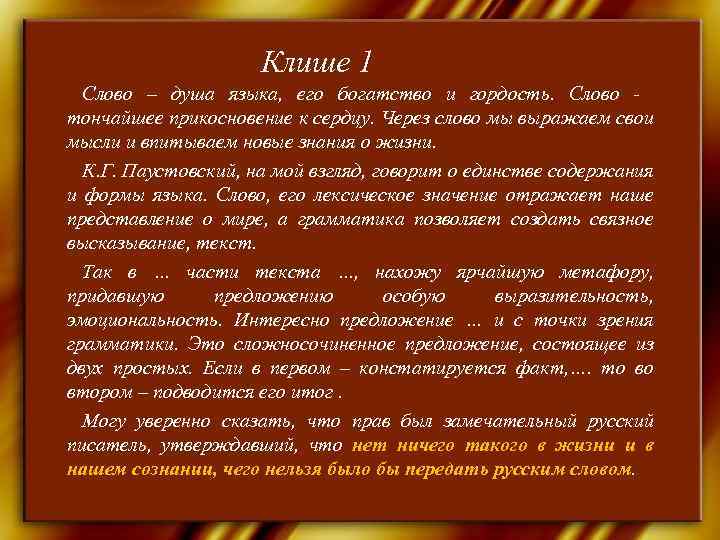 Клише 1

Слово – душа языка, его богатство и гордость. Слово - тончайшее прикосновение к сердцу. Через слово мы выражаем свои мысли и впитываем новые знания о жизни.

К.Г. Паустовский, на мой взгляд, говорит о единстве содержания и формы языка. Слово, его лексическое значение отражает наше представление о мире, а грамматика позволяет создать связное высказывание, текст.

Так в ... части текста ..., нахожу ярчайшую метафору, придавшую предложению особую выразительность, эмоциональность. Интересно предложение ... и с точки зрения грамматики. Это сложносочиненное предложение, состоящее из двух простых. Если в первом – констатируется факт,.... то во втором – подводится его итог .

Могу уверенно сказать, что прав был замечательный русский писатель, утверждавший, что нет ничего такого в жизни и в нашем сознании, чего нельзя было бы передать русским словом.